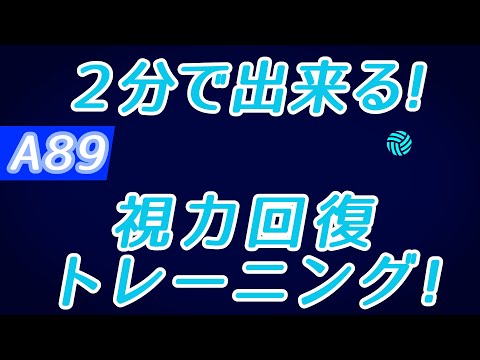 ２分で出来る!

A89

視力回復
トレーニング!